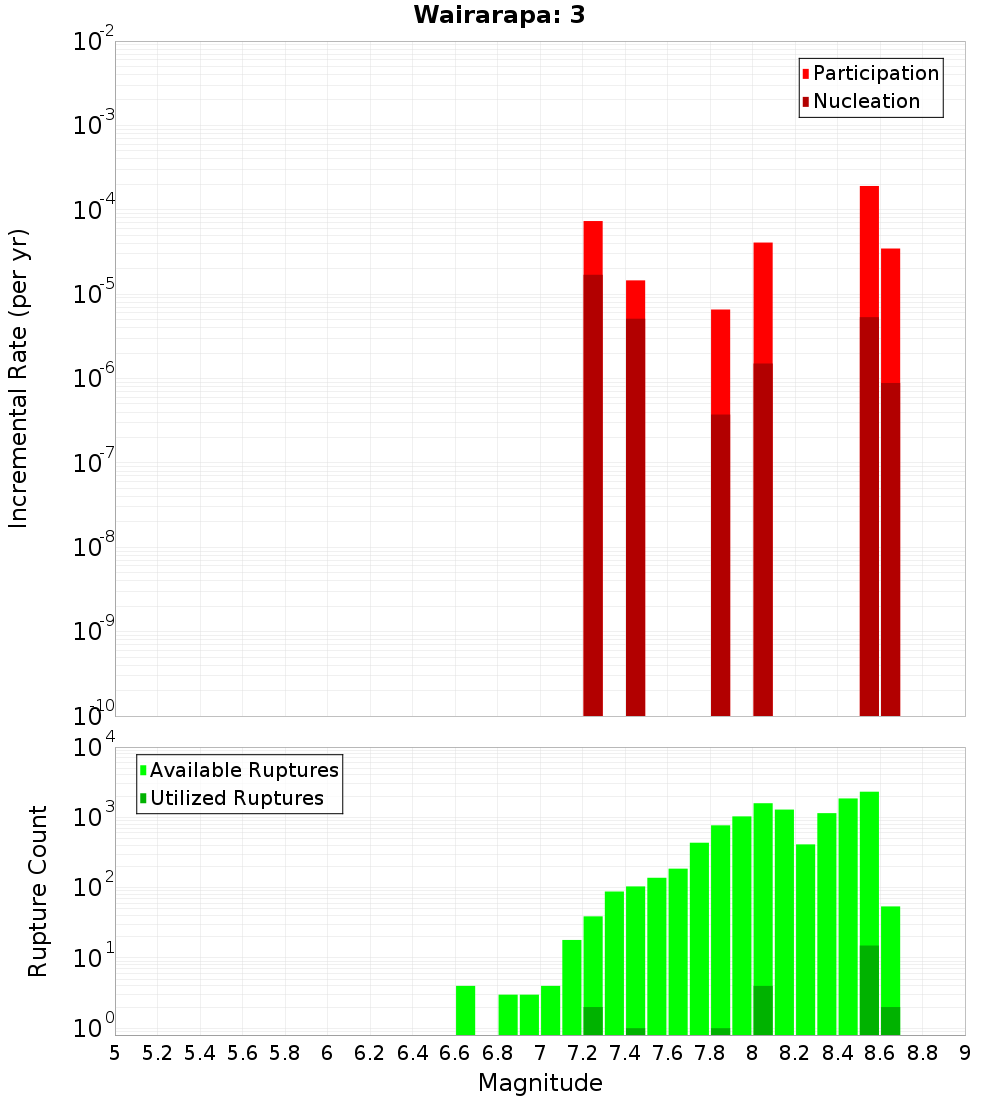 Wairarapa: 3

Participation
Nucleation

Incremental Rate (per yr)

$10^{-2}$
$10^{-3}$
$10^{-4}$
$10^{-5}$
$10^{-6}$
$10^{-7}$
$10^{-8}$
$10^{-9}$
$10^{-10}$

Available Ruptures
Utilized Ruptures

Rupture Count

$10^{4}$
$10^{3}$
$10^{2}$
$10^{1}$
$10^{0}$

5 5.2 5.4 5.6 5.8 6 6.2 6.4 6.6 6.8 7 7.2 7.4 7.6 7.8 8 8.2 8.4 8.6 8.8 9

Magnitude